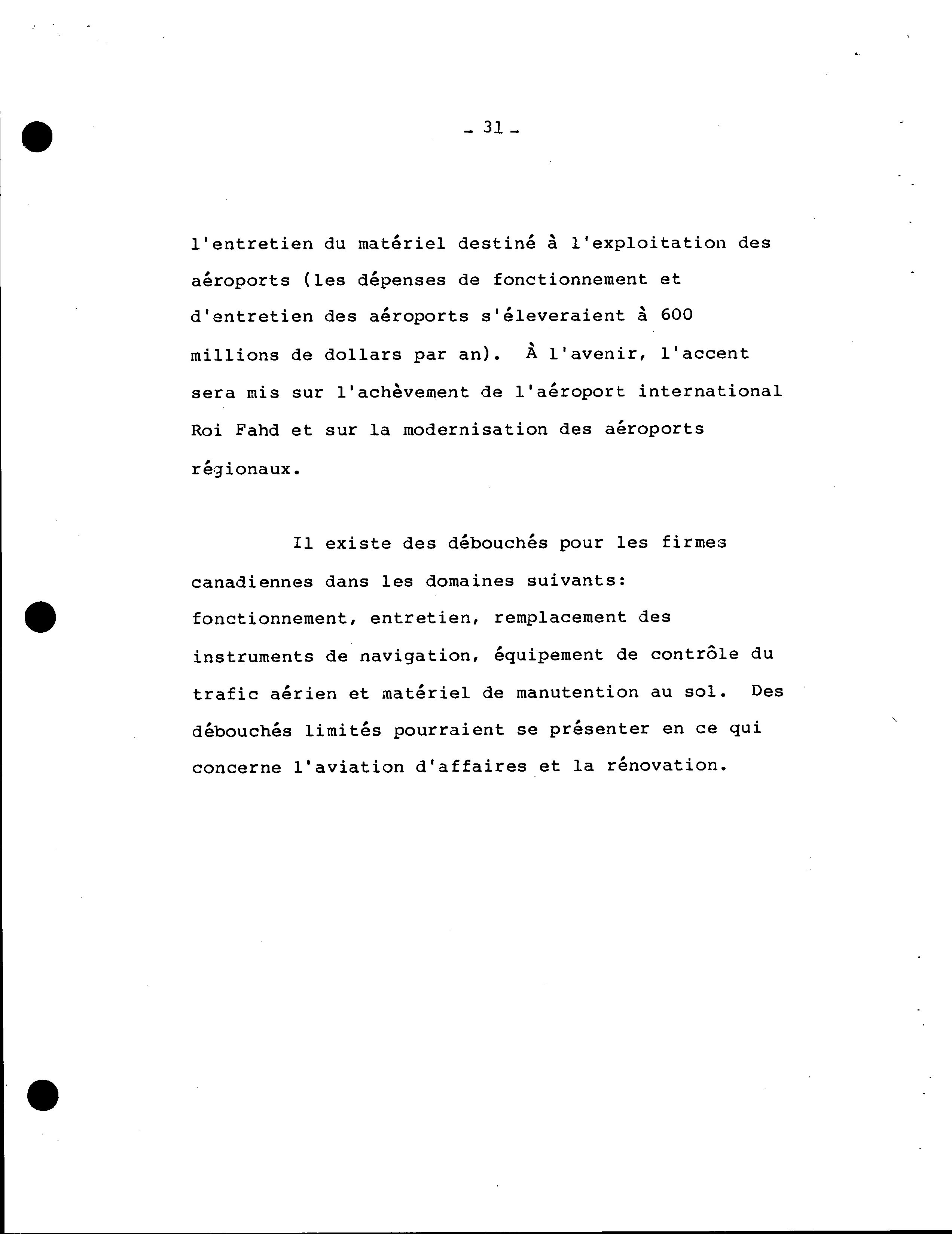 - 31 -

l'entretien du matériel destiné à l'exploitation des aéroports (les dépenses de fonctionnement et d'entretien des aéroports s'éleveraient à 600 millions de dollars par an). À l'avenir, l'accent sera mis sur l'achèvement de l'aéroport international Roi Fahd et sur la modernisation des aéroports régionaux.

Il existe des débouchés pour les firmes canadiennes dans les domaines suivants: fonctionnement, entretien, remplacement des instruments de navigation, équipement de contrôle du trafic aérien et matériel de manutention au sol. Des débouchés limités pourraient se présenter en ce qui concerne l'aviation d'affaires et la rénovation.